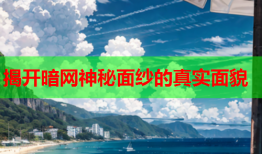 揭开暗网神秘面纱的真实面貌